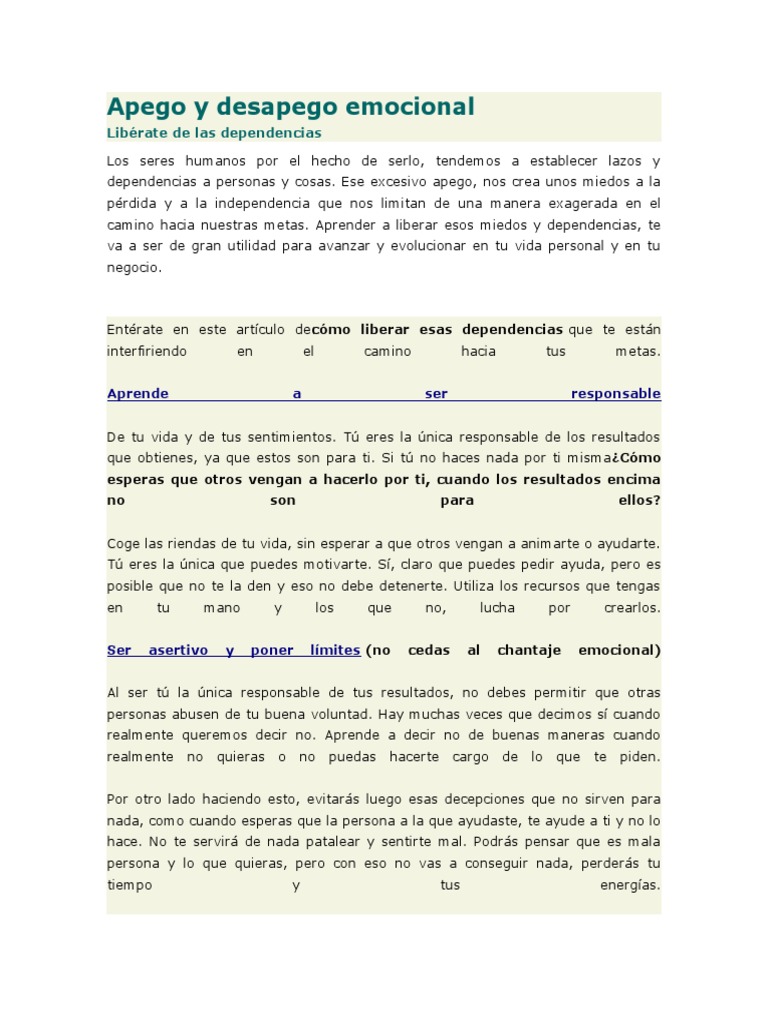 Apego y desapego emocional
Libérate de las dependencias

Los seres humanos por el hecho de serlo, tendemos a establecer lazos y dependencias a personas y cosas. Ese excesivo apego, nos crea unos miedos a la pérdida y a la independencia que nos limitan de una manera exagerada en el camino hacia nuestras metas. Aprender a liberar esos miedos y dependencias, te va a ser de gran utilidad para avanzar y evolucionar en tu vida personal y en tu negocio.

Entérate en este artículo decómo liberar esas dependencias que te están interfiriendo en el camino hacia tus metas.

Aprende a ser responsable

De tu vida y de tus sentimientos. Tú eres la única responsable de los resultados que obtienes, ya que estos son para ti. Si tú no haces nada por ti misma¿Cómo esperas que otros vengan a hacerlo por ti, cuando los resultados encima no son para ellos?

Coge las riendas de tu vida, sin esperar a que otros vengan a animarte o ayudarte. Tú eres la única que puedes motivarte. Sí, claro que puedes pedir ayuda, pero es posible que no te la den y eso no debe detenerte. Utiliza los recursos que tengas en tu mano y los que no, lucha por crearlos.

Ser asertivo y poner límites (no cedas al chantaje emocional)

Al ser tú la única responsable de tus resultados, no debes permitir que otras personas abusen de tu buena voluntad. Hay muchas veces que decimos sí cuando realmente queremos decir no. Aprende a decir no de buenas maneras cuando realmente no quieras o no puedas hacerte cargo de lo que te piden.

Por otro lado haciendo esto, evitarás luego esas decepciones que no sirven para nada, como cuando esperas que la persona a la que ayudaste, te ayude a ti y no lo hace. No te servirá de nada patalear y sentirte mal. Podrás pensar que es mala persona y lo que quieras, pero con eso no vas a conseguir nada, perderás tu tiempo y tus energías.